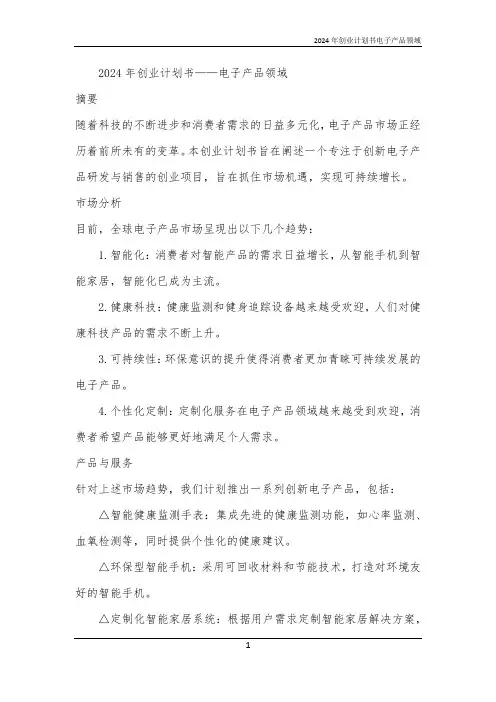 2024年创业计划书电子产品领域

2024年创业计划书——电子产品领域

摘要

随着科技的不断进步和消费者需求的日益多元化，电子产品市场正经历着前所未有的变革。本创业计划书旨在阐述一个专注于创新电子产品研发与销售的创业项目，旨在抓住市场机遇，实现可持续增长。

市场分析

目前，全球电子产品市场呈现出以下几个趋势：

1. 智能化：消费者对智能产品的需求日益增长，从智能手机到智能家居，智能化已成为主流。

2. 健康科技：健康监测和健身追踪设备越来越受欢迎，人们对健康科技产品的需求不断上升。

3. 可持续性：环保意识的提升使得消费者更加青睐可持续发展的电子产品。

4. 个性化定制：定制化服务在电子产品领域越来越受到欢迎，消费者希望产品能够更好地满足个人需求。

产品与服务

针对上述市场趋势，我们计划推出一系列创新电子产品，包括：

△智能健康监测手表：集成先进的健康监测功能，如心率监测、血氧检测等，同时提供个性化的健康建议。

△环保型智能手机：采用可回收材料和节能技术，打造对环境友好的智能手机。

△定制化智能家居系统：根据用户需求定制智能家居解决方案，

1